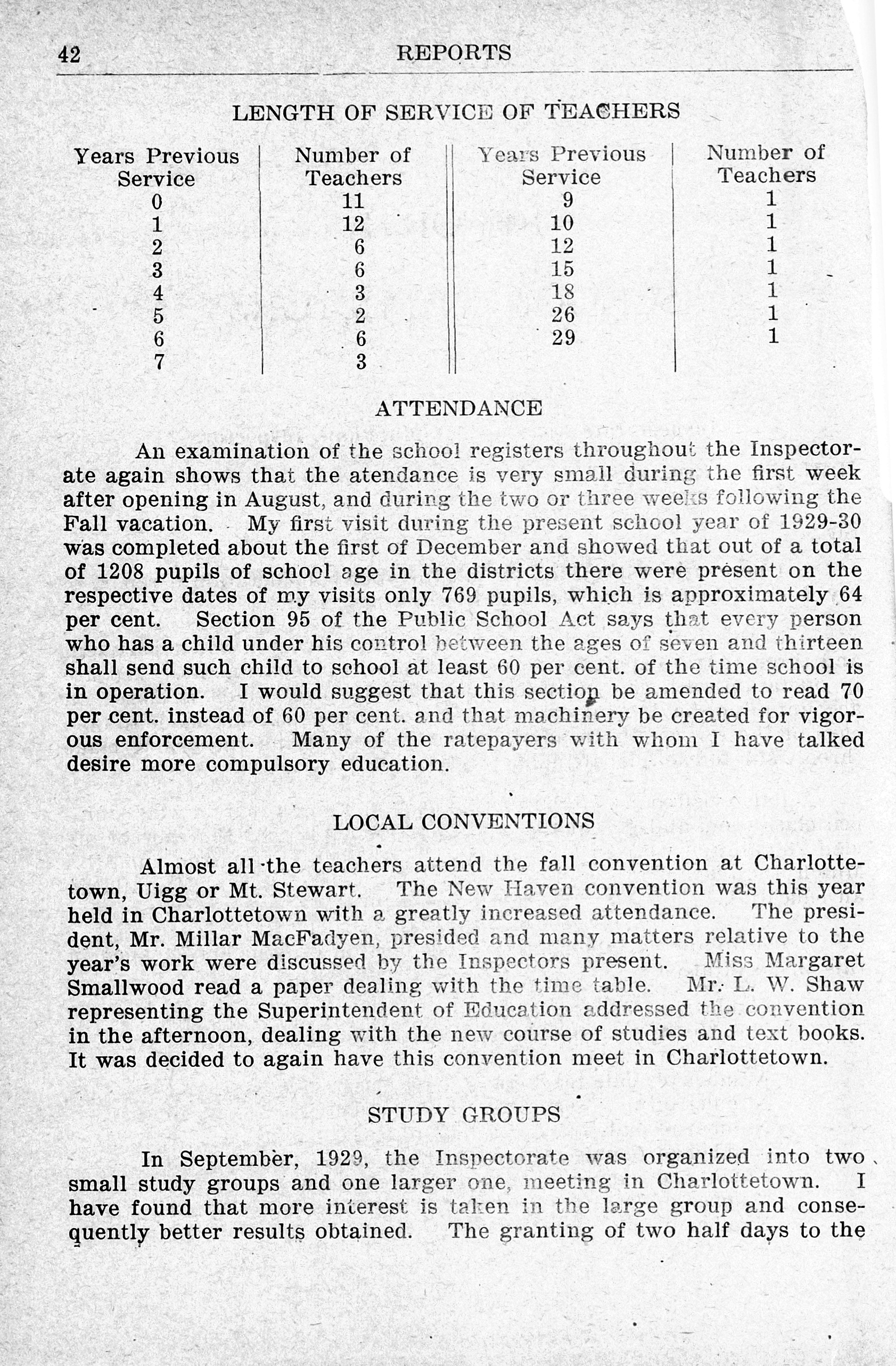 42 REPORTS

LENGTH OF SERVICE OF TEACHERS

| Years Previous Service | Number of Teachers | Years Previous Service | Number of Teachers |
|---|---|---|---|
| 0 | 11 | 9 | 1 |
| 1 | 12 | 10 | 1 |
| 2 | 6 | 12 | 1 |
| 3 | 6 | 15 | 1 |
| 4 | 3 | 18 | 1 |
| 5 | 2 | 26 | 1 |
| 6 | 6 | 29 | 1 |
| 7 | 3 | | |

ATTENDANCE

An examination of the school registers throughout the Inspectorate again shows that the atendance is very small during the first week after opening in August, and during the two or three weeks following the Fall vacation. My first visit during the present school year of 1929-30 was completed about the first of December and showed that out of a total of 1208 pupils of school age in the districts there were present on the respective dates of my visits only 769 pupils, which is approximately 64 per cent. Section 95 of the Public School Act says that every person who has a child under his control between the ages of seven and thirteen shall send such child to school at least 60 per cent. of the time school is in operation. I would suggest that this section be amended to read 70 per cent. instead of 60 per cent. and that machinery be created for vigorous enforcement. Many of the ratepayers with whom I have talked desire more compulsory education.

LOCAL CONVENTIONS

Almost all the teachers attend the fall convention at Charlottetown, Uigg or Mt. Stewart. The New Haven convention was this year held in Charlottetown with a greatly increased attendance. The president, Mr. Millar MacFadyen, presided and many matters relative to the year's work were discussed by the Inspectors present. Miss Margaret Smallwood read a paper dealing with the time table. Mr. L. W. Shaw representing the Superintendent of Education addressed the convention in the afternoon, dealing with the new course of studies and text books. It was decided to again have this convention meet in Charlottetown.

STUDY GROUPS

In September, 1929, the Inspectorate was organized into two small study groups and one larger one, meeting in Charlottetown. I have found that more interest is taken in the large group and consequently better results obtained. The granting of two half days to the